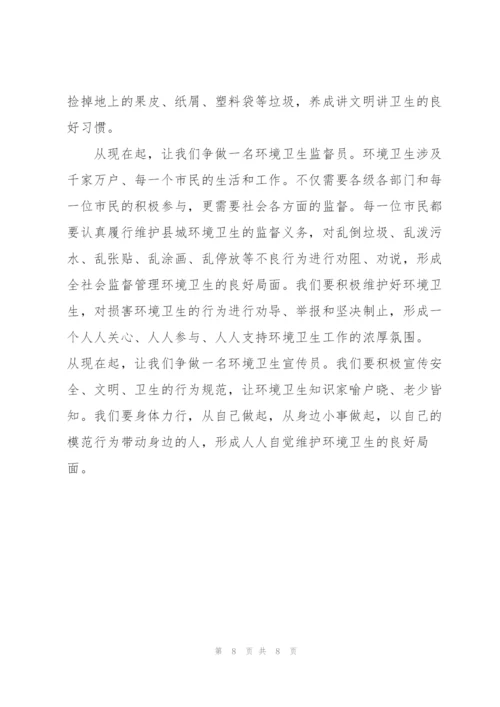 捡掉地上的果皮、纸屑、塑料袋等垃圾，养成讲文明讲卫生的良好习惯。

从现在起，让我们争做一名环境卫生监督员。环境卫生涉及千家万户、每一个市民的生活和工作。不仅需要各级各部门和每一位市民的积极参与，更需要社会各方面的监督。每一位市民都要认真履行维护县城环境卫生的监督义务，对乱倒垃圾、乱泼污水、乱张贴、乱涂画、乱停放等不良行为进行劝阻、劝说，形成全社会监督管理环境卫生的良好局面。我们要积极维护好环境卫生，对损害环境卫生的行为进行劝导、举报和坚决制止，形成一个人人关心、人人参与、人人支持环境卫生工作的浓厚氛围。

从现在起，让我们争做一名环境卫生宣传员。我们要积极宣传安全、文明、卫生的行为规范，让环境卫生知识家喻户晓、老少皆知。我们要身体力行，从自己做起，从身边小事做起，以自己的模范行为带动身边的人，形成人人自觉维护环境卫生的良好局面。

第 8 页 共 8 页